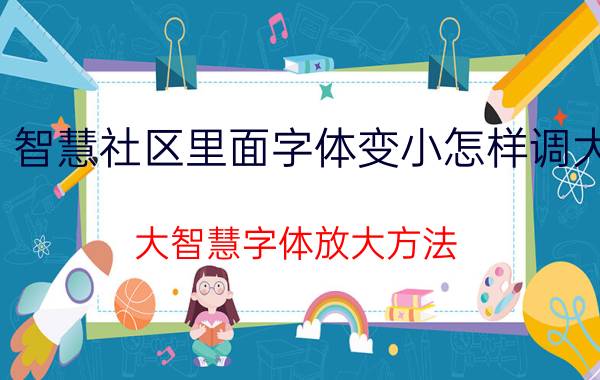 智慧社区里面字体变小怎样调大

大智慧字体放大方法